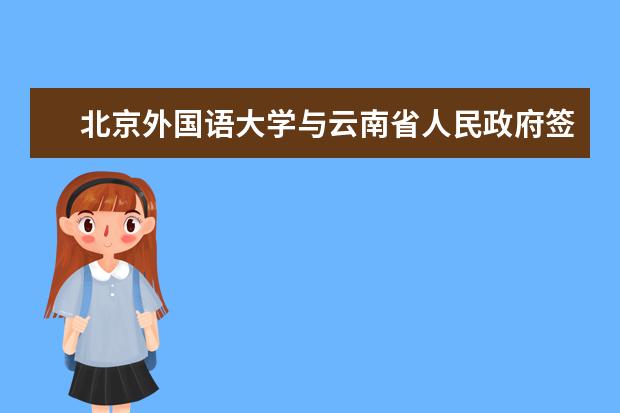 北京外国语大学与云南省人民政府签